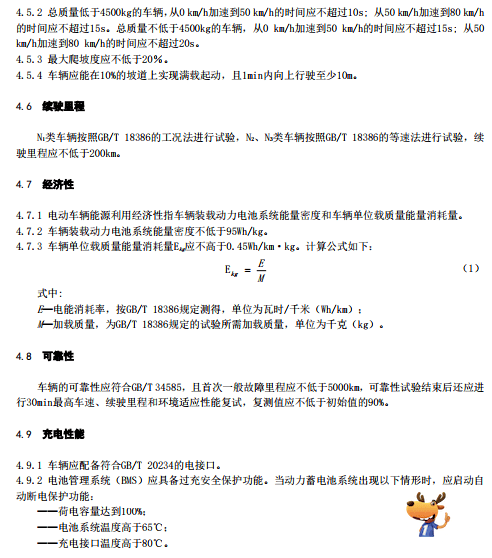 4.5.2 总质量低于4500kg的车辆，从0 km/h加速到50 km/h的时间应不超过10s；从50 km/h加速到80 km/h的时间应不超过15s。总质量不低于4500kg的车辆，从0 km/h加速到50 km/h的时间应不超过15s；从50 km/h加速到80 km/h的时间应不超过20s。
4.5.3 最大爬坡度应不低于20%。
4.5.4 车辆应能在10%的坡道上实现满载起动，且1min内向上行驶至少10m。

4.6 续驶里程

$N_1$类车辆按照GB/T 18386的工况法进行试验，$N_2$、$N_3$类车辆按照GB/T 18386的等速法进行试验，续驶里程应不低于200km。

4.7 经济性

4.7.1 电动车辆能源利用经济性指车辆装载动力电池系统能量密度和车辆单位载质量能量消耗量。
4.7.2 车辆装载动力电池系统能量密度不低于95Wh/kg。
4.7.3 车辆单位载质量能量消耗量$E_{kg}$应不高于0.45Wh/km·kg。计算公式如下：

$E_{kg} = \frac{E}{M}$ (1)

式中：
$E$—电能消耗率，按GB/T 18386规定测得，单位为瓦时/千米（Wh/km）；
$M$—加载质量，为GB/T 18386规定的试验所需加载质量，单位为千克（kg）。

4.8 可靠性

车辆的可靠性应符合GB/T 34585，且首次一般故障里程应不低于5000km，可靠性试验结束后还应进行30min最高车速、续驶里程和环境适应性能复试，复测值应不低于初始值的90%。

4.9 充电性能

4.9.1 车辆应配备符合GB/T 20234的电接口。
4.9.2 电池管理系统（BMS）应具备过充安全保护功能。当动力蓄电池系统出现以下情形时，应启动自动断电保护功能：
——荷电容量达到100%；
——电池系统温度高于65℃；
——充电接口温度高于80℃。